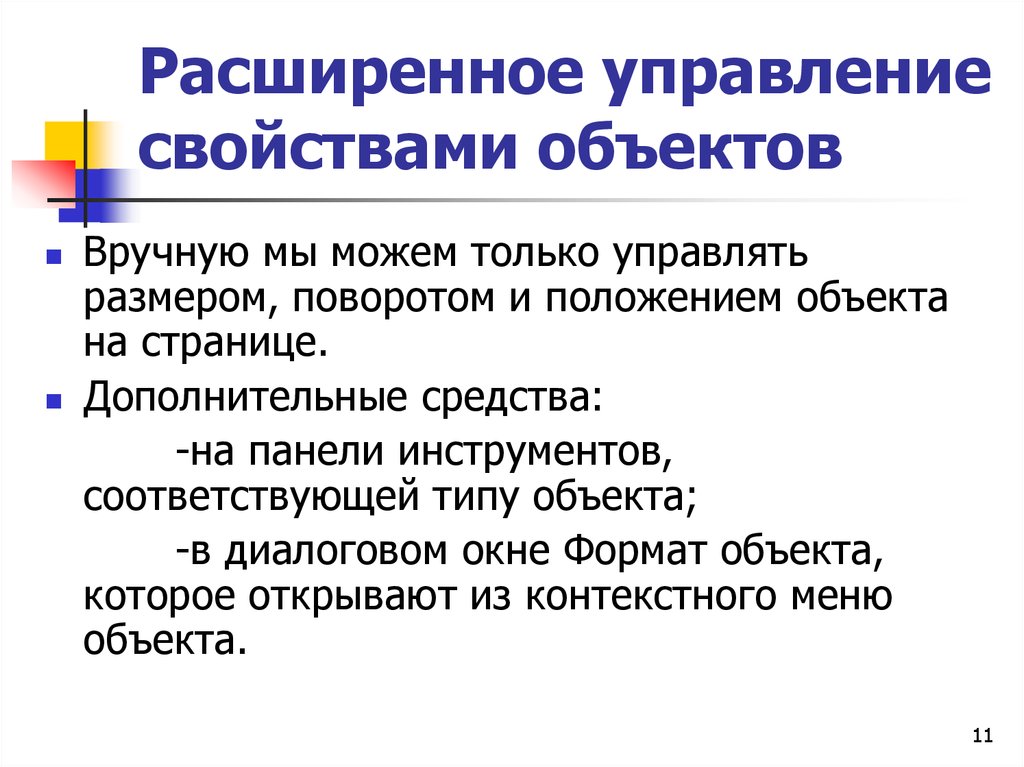 Расширенное управление свойствами объектов

Вручную мы можем только управлять размером, поворотом и положением объекта на странице.

Дополнительные средства:

-на панели инструментов, соответствующей типу объекта;

-в диалоговом окне Формат объекта, которое открывают из контекстного меню объекта.

11